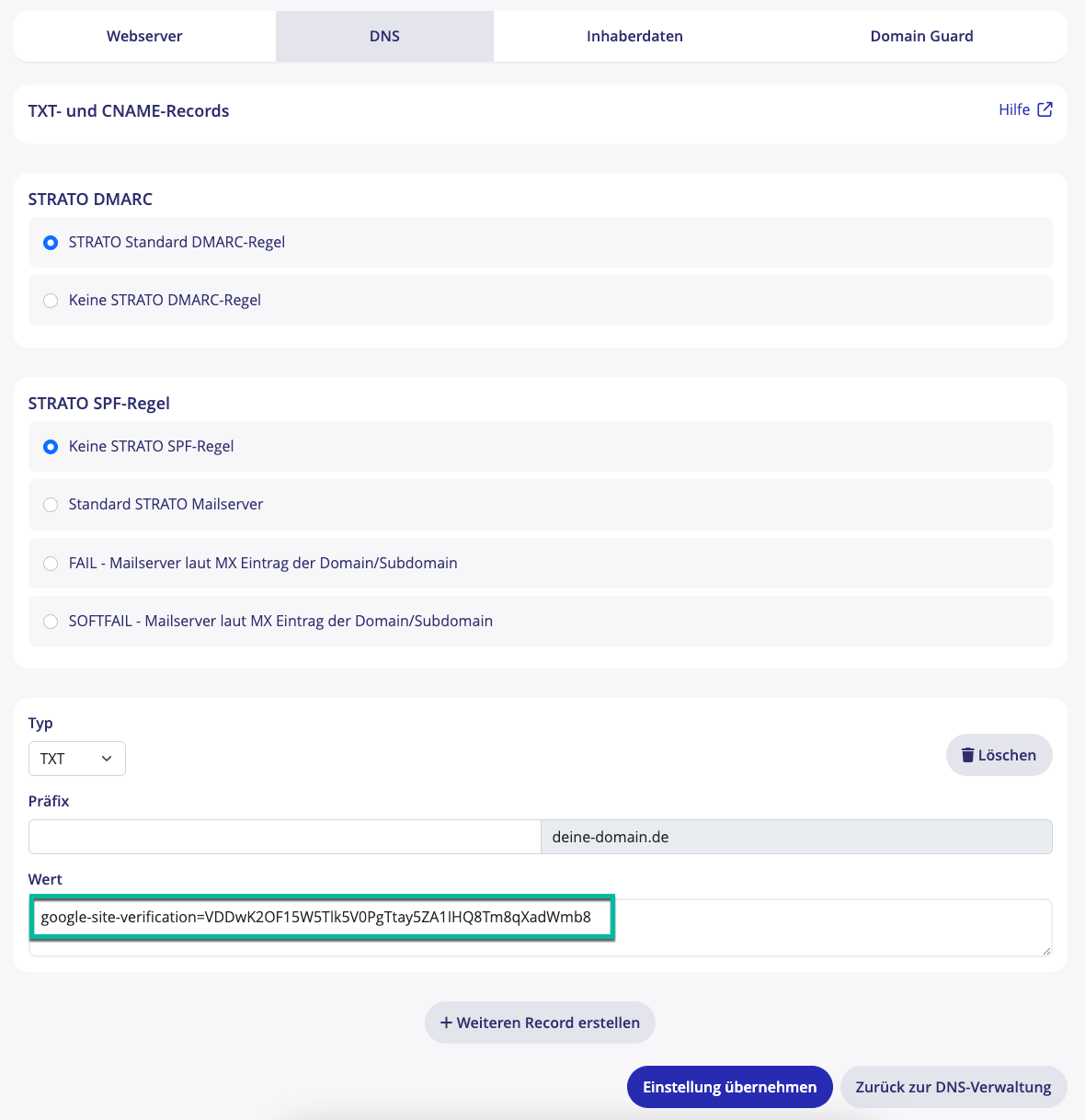 Webserver DNS Inhaberdaten Domain Guard

TXT- und CNAME-Records

Hilfe

STRATO DMARC

STRATO Standard DMARC-Regel

Keine STRATO DMARC-Regel

STRATO SPF-Regel

Keine STRATO SPF-Regel

Standard STRATO Mailserver

FAIL - Mailserver laut MX Eintrag der Domain/Subdomain

SOFTFAIL - Mailserver laut MX Eintrag der Domain/Subdomain

Typ

TXT

Löschen

Präfix

deine-domain.de

Wert

google-site-verification=VDDwK2OF15W5Tlk5V0PgTtay5ZA1IHQ8Tm8qXadWmb8

+ Weiteren Record erstellen

Einstellung übernehmen

Zurück zur DNS-Verwaltung